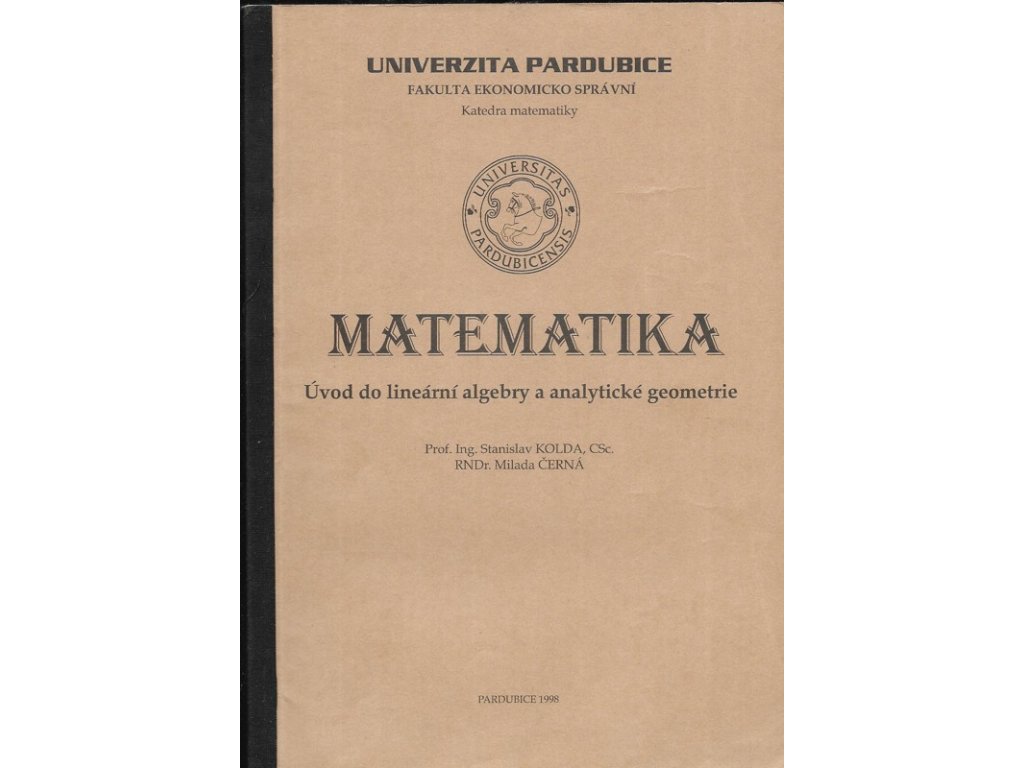 UNIVERZITA PARDUBICE
FAKULTA EKONOMICKO SPRÁVNÍ
Katedra matematiky

UNIVERSITAS PARDUBICENSIS

MATEMATIKA
Úvod do lineární algebry a analytické geometrie

Prof. Ing. Stanislav KOLDA, CSc.
RNDr. Milada ČERNÁ

PARDUBICE 1998